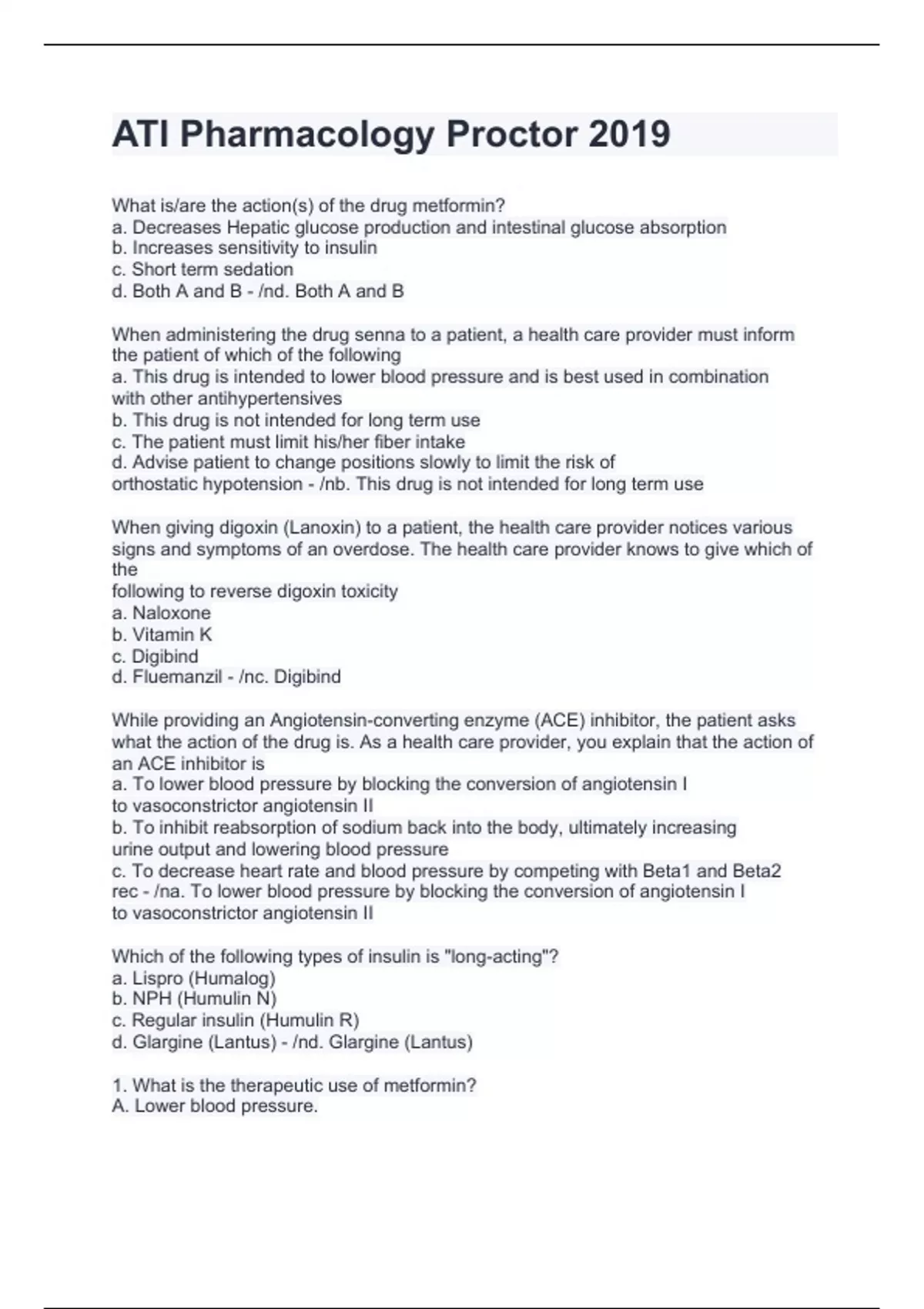 ATI Pharmacology Proctor 2019

What is/are the action(s) of the drug metformin?
a. Decreases Hepatic glucose production and intestinal glucose absorption
b. Increases sensitivity to insulin
c. Short term sedation
d. Both A and B - /nd. Both A and B

When administering the drug senna to a patient, a health care provider must inform the patient of which of the following
a. This drug is intended to lower blood pressure and is best used in combination with other antihypertensives
b. This drug is not intended for long term use
c. The patient must limit his/her fiber intake
d. Advise patient to change positions slowly to limit the risk of orthostatic hypotension - /nb. This drug is not intended for long term use

When giving digoxin (Lanoxin) to a patient, the health care provider notices various signs and symptoms of an overdose. The health care provider knows to give which of the
following to reverse digoxin toxicity
a. Naloxone
b. Vitamin K
c. Digibind
d. Fluemanzil - /nc. Digibind

While providing an Angiotensin-converting enzyme (ACE) inhibitor, the patient asks what the action of the drug is. As a health care provider, you explain that the action of an ACE inhibitor is
a. To lower blood pressure by blocking the conversion of angiotensin I to vasoconstrictor angiotensin II
b. To inhibit reabsorption of sodium back into the body, ultimately increasing urine output and lowering blood pressure
c. To decrease heart rate and blood pressure by competing with Beta1 and Beta2 rec - /na. To lower blood pressure by blocking the conversion of angiotensin I to vasoconstrictor angiotensin II

Which of the following types of insulin is "long-acting"?
a. Lispro (Humalog)
b. NPH (Humulin N)
c. Regular insulin (Humulin R)
d. Glargine (Lantus) - /nd. Glargine (Lantus)

1. What is the therapeutic use of metformin?
A. Lower blood pressure.